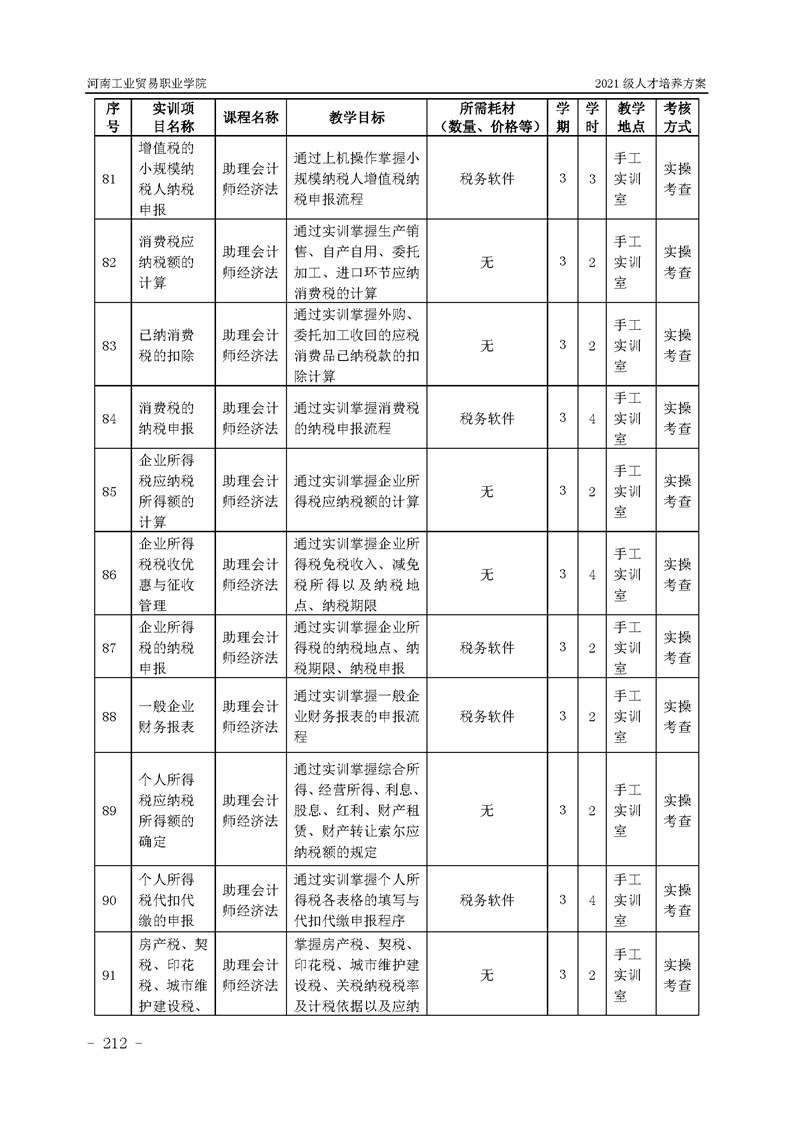 河南工业贸易职业学院　　　　2021 级人才培养方案

| 序号 | 实训项目名称 | 课程名称 | 教学目标 | 所需耗材（数量、价格等） | 学期 | 学时 | 教学地点 | 考核方式 |
|---|---|---|---|---|---|---|---|---|
| 81 | 增值税的小规模纳税人纳税申报 | 助理会计师经济法 | 通过上机操作掌握小规模纳税人增值税纳税申报流程 | 税务软件 | 3 | 3 | 手工实训室 | 实操考查 |
| 82 | 消费税应纳税额的计算 | 助理会计师经济法 | 通过实训掌握生产销售、自产自用、委托加工、进口环节应纳消费税的计算 | 无 | 3 | 2 | 手工实训室 | 实操考查 |
| 83 | 已纳消费税的扣除 | 助理会计师经济法 | 通过实训掌握外购、委托加工收回的应税消费品已纳税款的扣除计算 | 无 | 3 | 2 | 手工实训室 | 实操考查 |
| 84 | 消费税的纳税申报 | 助理会计师经济法 | 通过实训掌握消费税的纳税申报流程 | 税务软件 | 3 | 4 | 手工实训室 | 实操考查 |
| 85 | 企业所得税应纳税所得额的计算 | 助理会计师经济法 | 通过实训掌握企业所得税应纳税额的计算 | 无 | 3 | 2 | 手工实训室 | 实操考查 |
| 86 | 企业所得税税收优惠与征收管理 | 助理会计师经济法 | 通过实训掌握企业所得税免税收入、减免税所得以及纳税地点、纳税期限 | 无 | 3 | 4 | 手工实训室 | 实操考查 |
| 87 | 企业所得税的纳税申报 | 助理会计师经济法 | 通过实训掌握企业所得税的纳税地点、纳税期限、纳税申报 | 税务软件 | 3 | 2 | 手工实训室 | 实操考查 |
| 88 | 一般企业财务报表 | 助理会计师经济法 | 通过实训掌握一般企业财务报表的申报流程 | 税务软件 | 3 | 2 | 手工实训室 | 实操考查 |
| 89 | 个人所得税应纳税所得额的确定 | 助理会计师经济法 | 通过实训掌握综合所得、经营所得、利息、股息、红利、财产租赁、财产转让索尔应纳税额的规定 | 无 | 3 | 2 | 手工实训室 | 实操考查 |
| 90 | 个人所得税代扣代缴的申报 | 助理会计师经济法 | 通过实训掌握个人所得税各表格的填写与代扣代缴申报程序 | 税务软件 | 3 | 4 | 手工实训室 | 实操考查 |
| 91 | 房产税、契税、印花税、城市维护建设税、 | 助理会计师经济法 | 掌握房产税、契税、印花税、城市维护建设税、关税纳税税率及计税依据以及应纳 | 无 | 3 | 2 | 手工实训室 | 实操考查 |

- 212 -